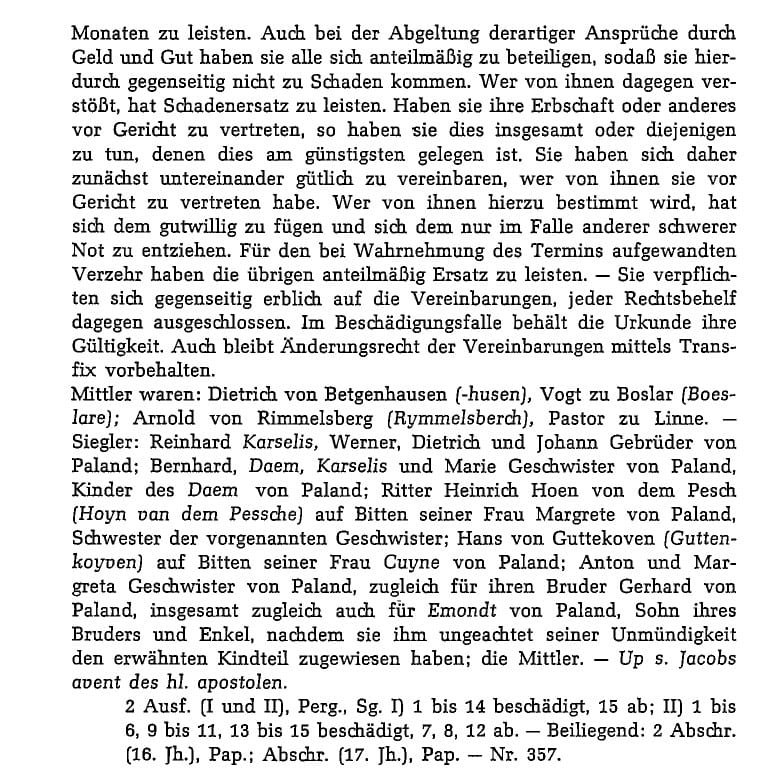 Monaten zu leisten. Auch bei der Abgeltung derartiger Ansprüche durch Geld und Gut haben sie alle sich anteilmäßig zu beteiligen, sodaß sie hierdurch gegenseitig nicht zu Schaden kommen. Wer von ihnen dagegen verstößt, hat Schadenersatz zu leisten. Haben sie ihre Erbschaft oder anderes vor Gericht zu vertreten, so haben sie dies insgesamt oder diejenigen zu tun, denen dies am günstigsten gelegen ist. Sie haben sich daher zunächst untereinander gütlich zu vereinbaren, wer von ihnen sie vor Gericht zu vertreten habe. Wer von ihnen hierzu bestimmt wird, hat sich dem gutwillig zu fügen und sich dem nur im Falle anderer schwerer Not zu entziehen. Für den bei Wahrnehmung des Termins aufgewandten Verzehr haben die übrigen anteilmäßig Ersatz zu leisten. — Sie verpflichten sich gegenseitig erblich auf die Vereinbarungen, jeder Rechtsbehelf dagegen ausgeschlossen. Im Beschädigungsfalle behält die Urkunde ihre Gültigkeit. Auch bleibt Änderungsrecht der Vereinbarungen mittels Transfix vorbehalten.
Mittler waren: Dietrich von Betgenhausen (-husen), Vogt zu Boslar (Boeslare); Arnold von Rimmelsberg (Rymmelsberch), Pastor zu Linne. — Siegler: Reinhard Karselis, Werner, Dietrich und Johann Gebrüder von Paland; Bernhard, Daem, Karselis und Marie Geschwister von Paland, Kinder des Daem von Paland; Ritter Heinrich Hoen von dem Pesch (Hoyn van dem Pessche) auf Bitten seiner Frau Margrete von Paland, Schwester der vorgenannten Geschwister; Hans von Guttekoven (Guttenkoyven) auf Bitten seiner Frau Cuyne von Paland; Anton und Margreta Geschwister von Paland, zugleich für ihren Bruder Gerhard von Paland, insgesamt zugleich auch für Emondt von Paland, Sohn ihres Bruders und Enkel, nachdem sie ihm ungeachtet seiner Unmündigkeit den erwähnten Kindteil zugewiesen haben; die Mittler. — Up s. Jacobs avent des hl. apostolen.
2 Ausf. (I und II), Perg., Sg. I) 1 bis 14 beschädigt, 15 ab; II) 1 bis 6, 9 bis 11, 13 bis 15 beschädigt, 7, 8, 12 ab. — Beiliegend: 2 Abschr. (16. Jh.), Pap.; Abschr. (17. Jh.), Pap. — Nr. 357.